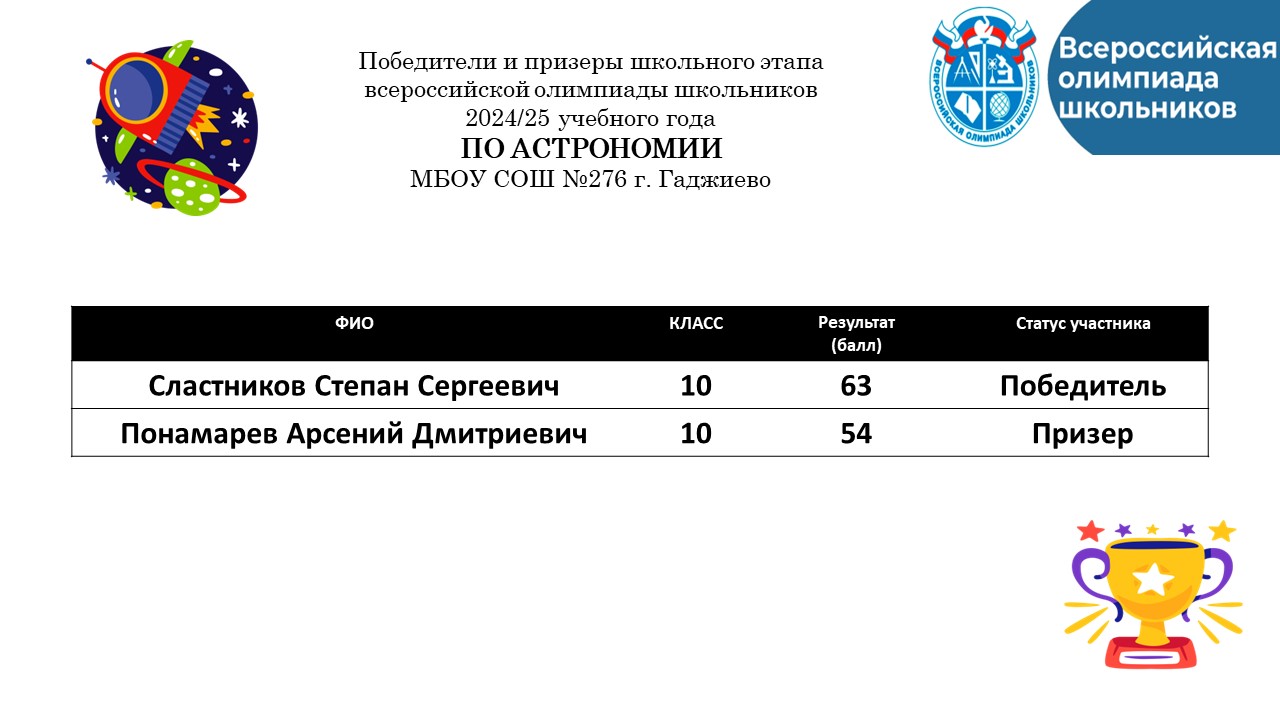 Победители и призеры школьного этапа всероссийской олимпиады школьников 2024/25 учебного года
ПО АСТРОНОМИИ
МБОУ СОШ №276 г. Гаджиево

ВСЕРОССИЙСКАЯ ОЛИМПИАДА ШКОЛЬНИКОВ

Всероссийская олимпиада школьников

| ФИО | КЛАСС | Результат (балл) | Статус участника |
|---|---|---|---|
| Сластников Степан Сергеевич | 10 | 63 | Победитель |
| Понамарев Арсений Дмитриевич | 10 | 54 | Призер |